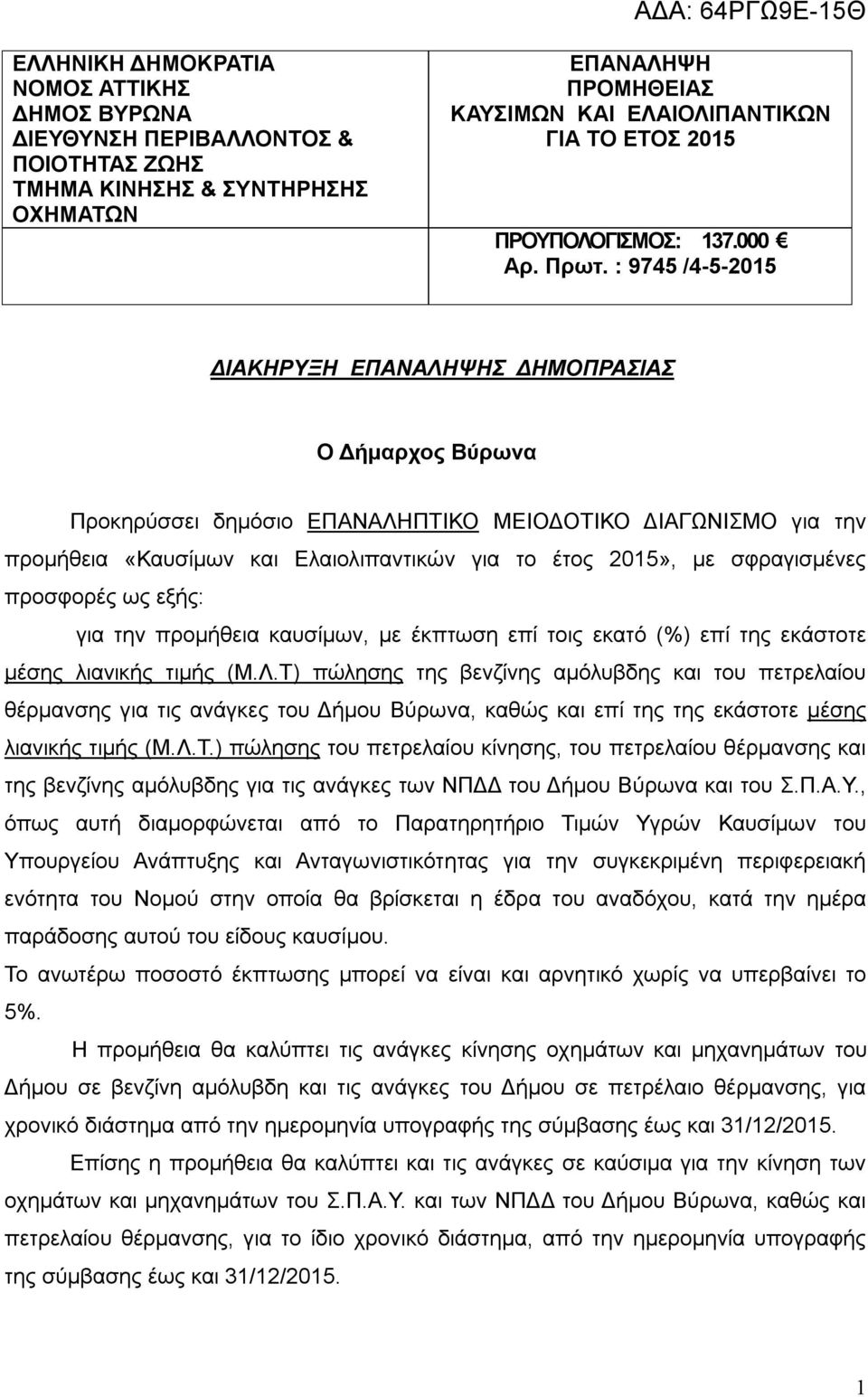 ΑΔΑ: 64ΡΓΩ9Ε-15Θ

ΕΛΛΗΝΙΚΗ ΔΗΜΟΚΡΑΤΙΑ
ΝΟΜΟΣ ΑΤΤΙΚΗΣ
ΔΗΜΟΣ ΒΥΡΩΝΑ
ΔΙΕΥΘΥΝΣΗ ΠΕΡΙΒΑΛΛΟΝΤΟΣ & ΠΟΙΟΤΗΤΑΣ ΖΩΗΣ
ΤΜΗΜΑ ΚΙΝΗΣΗΣ & ΣΥΝΤΗΡΗΣΗΣ ΟΧΗΜΑΤΩΝ

ΕΠΑΝΑΛΗΨΗ
ΠΡΟΜΗΘΕΙΑΣ
ΚΑΥΣΙΜΩΝ ΚΑΙ ΕΛΑΙΟΛΙΠΑΝΤΙΚΩΝ
ΓΙΑ ΤΟ ΕΤΟΣ 2015

ΠΡΟΥΠΟΛΟΓΙΣΜΟΣ: 137.000 €
Αρ. Πρωτ. : 9745 /4-5-2015

ΔΙΑΚΗΡΥΞΗ ΕΠΑΝΑΛΗΨΗΣ ΔΗΜΟΠΡΑΣΙΑΣ

Ο Δήμαρχος Βύρωνα

Προκηρύσσει δημόσιο ΕΠΑΝΑΛΗΠΤΙΚΟ ΜΕΙΟΔΟΤΙΚΟ ΔΙΑΓΩΝΙΣΜΟ για την προμήθεια «Καυσίμων και Ελαιολιπαντικών για το έτος 2015», με σφραγισμένες προσφορές ως εξής:

για την προμήθεια καυσίμων, με έκπτωση επί τοις εκατό (%) επί της εκάστοτε μέσης λιανικής τιμής (Μ.Λ.Τ) πώλησης της βενζίνης αμόλυβδης και του πετρελαίου θέρμανσης για τις ανάγκες του Δήμου Βύρωνα, καθώς και επί της της εκάστοτε μέσης λιανικής τιμής (Μ.Λ.Τ.) πώλησης του πετρελαίου κίνησης, του πετρελαίου θέρμανσης και της βενζίνης αμόλυβδης για τις ανάγκες των ΝΠΔΔ του Δήμου Βύρωνα και του Σ.Π.Α.Υ., όπως αυτή διαμορφώνεται από το Παρατηρητήριο Τιμών Υγρών Καυσίμων του Υπουργείου Ανάπτυξης και Ανταγωνιστικότητας για την συγκεκριμένη περιφερειακή ενότητα του Νομού στην οποία θα βρίσκεται η έδρα του αναδόχου, κατά την ημέρα παράδοσης αυτού του είδους καυσίμου.
Το ανωτέρω ποσοστό έκπτωσης μπορεί να είναι και αρνητικό χωρίς να υπερβαίνει το 5%.

Η προμήθεια θα καλύπτει τις ανάγκες κίνησης οχημάτων και μηχανημάτων του Δήμου σε βενζίνη αμόλυβδη και τις ανάγκες του Δήμου σε πετρέλαιο θέρμανσης, για χρονικό διάστημα από την ημερομηνία υπογραφής της σύμβασης έως και 31/12/2015.

Επίσης η προμήθεια θα καλύπτει και τις ανάγκες σε καύσιμα για την κίνηση των οχημάτων και μηχανημάτων του Σ.Π.Α.Υ. και των ΝΠΔΔ του Δήμου Βύρωνα, καθώς και πετρελαίου θέρμανσης, για το ίδιο χρονικό διάστημα, από την ημερομηνία υπογραφής της σύμβασης έως και 31/12/2015.

1